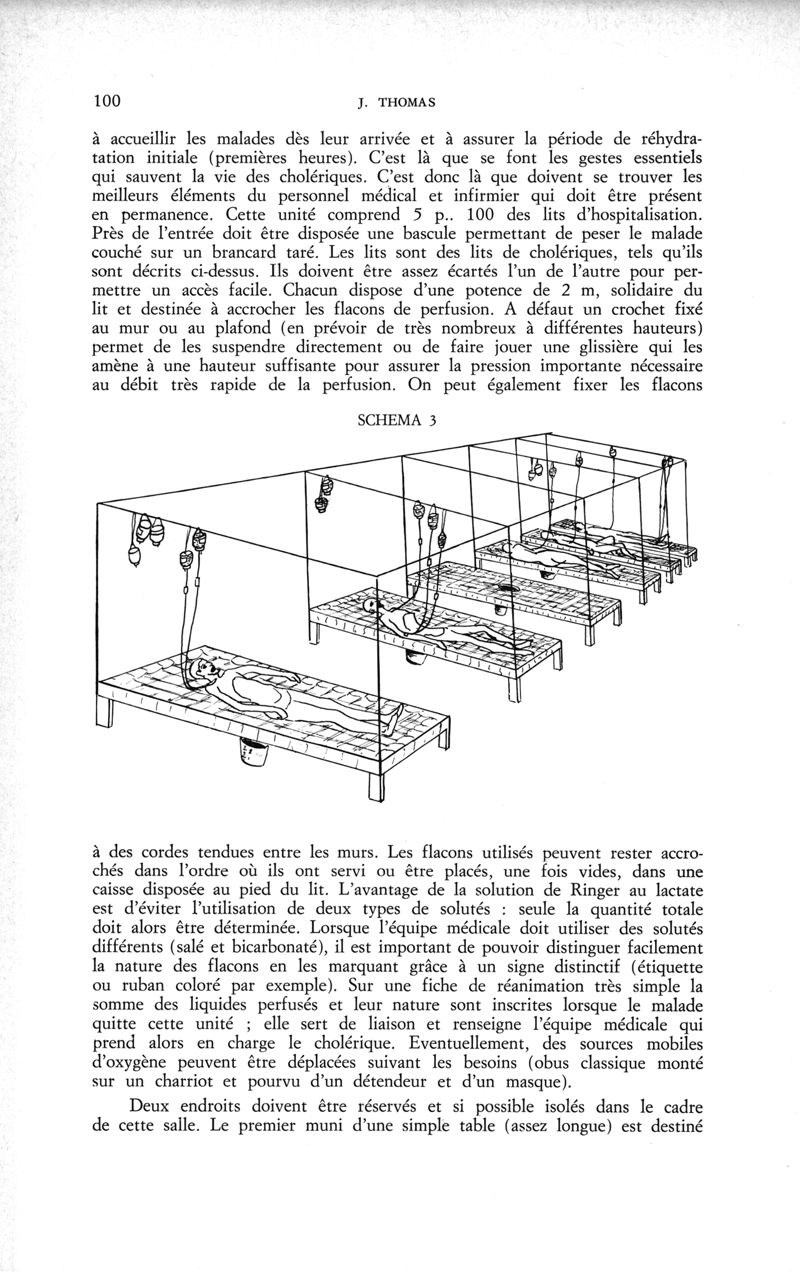 100 J. THOMAS

à accueillir les malades dès leur arrivée et à assurer la période de réhydratation initiale (premières heures). C'est là que se font les gestes essentiels qui sauvent la vie des cholériques. C'est donc là que doivent se trouver les meilleurs éléments du personnel médical et infirmier qui doit être présent en permanence. Cette unité comprend 5 p.. 100 des lits d'hospitalisation. Près de l'entrée doit être disposée une bascule permettant de peser le malade couché sur un brancard taré. Les lits sont des lits de cholériques, tels qu'ils sont décrits ci-dessus. Ils doivent être assez écartés l'un de l'autre pour permettre un accès facile. Chacun dispose d'une potence de 2 m, solidaire du lit et destinée à accrocher les flacons de perfusion. A défaut un crochet fixé au mur ou au plafond (en prévoir de très nombreux à différentes hauteurs) permet de les suspendre directement ou de faire jouer une glissière qui les amène à une hauteur suffisante pour assurer la pression importante nécessaire au débit très rapide de la perfusion. On peut également fixer les flacons

SCHEMA 3

à des cordes tendues entre les murs. Les flacons utilisés peuvent rester accrochés dans l'ordre où ils ont servi ou être placés, une fois vides, dans une caisse disposée au pied du lit. L'avantage de la solution de Ringer au lactate est d'éviter l'utilisation de deux types de solutés : seule la quantité totale doit alors être déterminée. Lorsque l'équipe médicale doit utiliser des solutés différents (salé et bicarbonaté), il est important de pouvoir distinguer facilement la nature des flacons en les marquant grâce à un signe distinctif (étiquette ou ruban coloré par exemple). Sur une fiche de réanimation très simple la somme des liquides perfusés et leur nature sont inscrites lorsque le malade quitte cette unité ; elle sert de liaison et renseigne l'équipe médicale qui prend alors en charge le cholérique. Eventuellement, des sources mobiles d'oxygène peuvent être déplacées suivant les besoins (obus classique monté sur un charriot et pourvu d'un détendeur et d'un masque).

Deux endroits doivent être réservés et si possible isolés dans le cadre de cette salle. Le premier muni d'une simple table (assez longue) est destiné